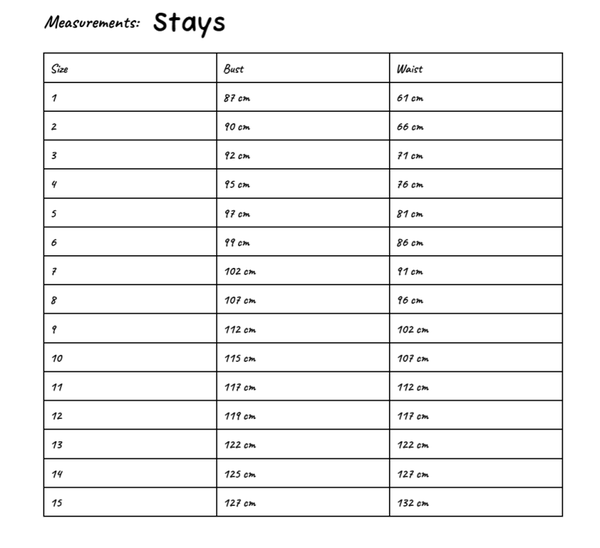 Measurements: Stays

| Size | Bust | Waist |
|---|---|---|
| 1 | 87 cm | 61 cm |
| 2 | 90 cm | 66 cm |
| 3 | 92 cm | 71 cm |
| 4 | 95 cm | 76 cm |
| 5 | 97 cm | 81 cm |
| 6 | 99 cm | 86 cm |
| 7 | 102 cm | 91 cm |
| 8 | 107 cm | 96 cm |
| 9 | 112 cm | 102 cm |
| 10 | 115 cm | 107 cm |
| 11 | 117 cm | 112 cm |
| 12 | 119 cm | 117 cm |
| 13 | 122 cm | 122 cm |
| 14 | 125 cm | 127 cm |
| 15 | 127 cm | 132 cm |